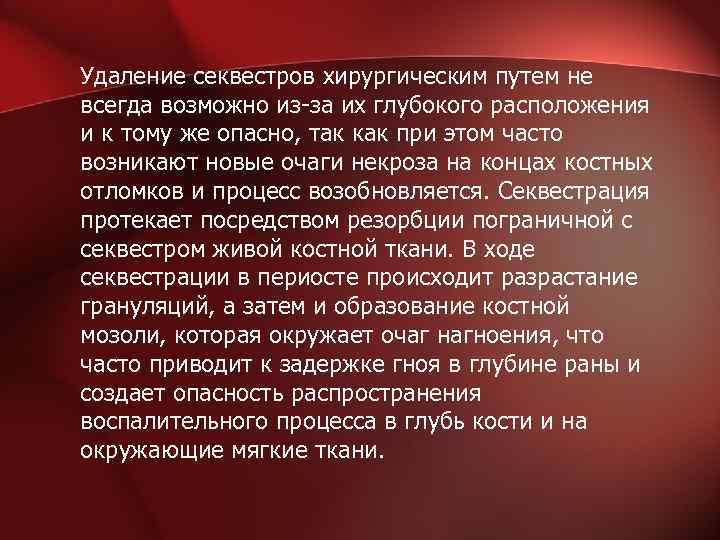 Удаление секвестров хирургическим путем не всегда возможно из-за их глубокого расположения и к тому же опасно, так как при этом часто возникают новые очаги некроза на концах костных отломков и процесс возобновляется. Секвестрация протекает посредством резорбции пограничной с секвестром живой костной ткани. В ходе секвестрации в периосте происходит разрастание грануляций, а затем и образование костной мозоли, которая окружает очаг нагноения, что часто приводит к задержке гноя в глубине раны и создает опасность распространения воспалительного процесса в глубь кости и на окружающие мягкие ткани.